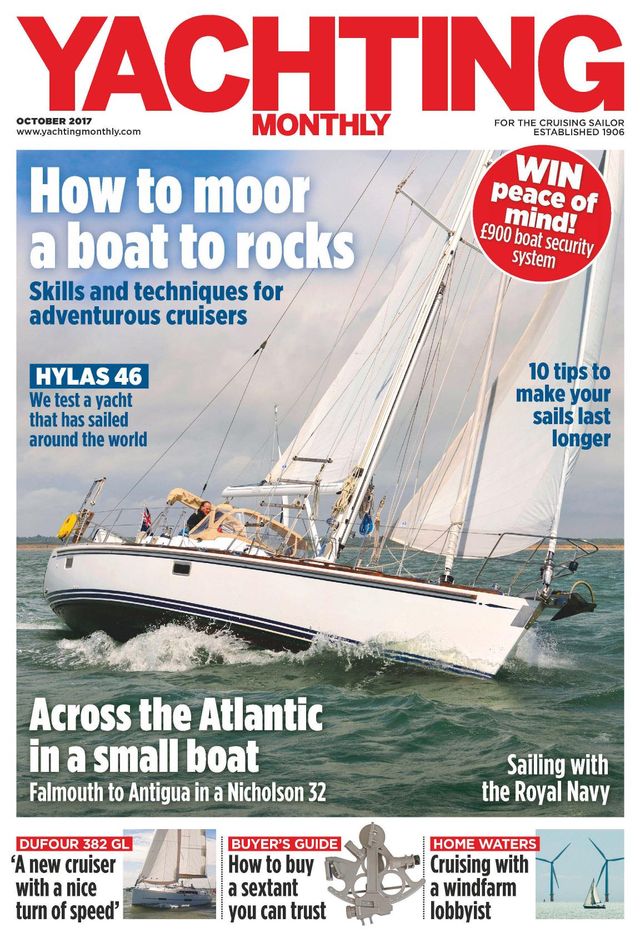 YACHTING
MONTHLY

OCTOBER 2017
www.yachtingmonthly.com

FOR THE CRUISING SAILOR
ESTABLISHED 1906

How to moor a boat to rocks
Skills and techniques for adventurous cruisers

WIN peace of mind! £900 boat security system

HYLAS 46
We test a yacht that has sailed around the world

10 tips to make your sails last longer

Across the Atlantic in a small boat
Falmouth to Antigua in a Nicholson 32

Sailing with the Royal Navy

DUFOUR 382 GL
'A new cruiser with a nice turn of speed'

BUYER'S GUIDE
How to buy a sextant you can trust

HOME WATERS
Cruising with a windfarm lobbyist